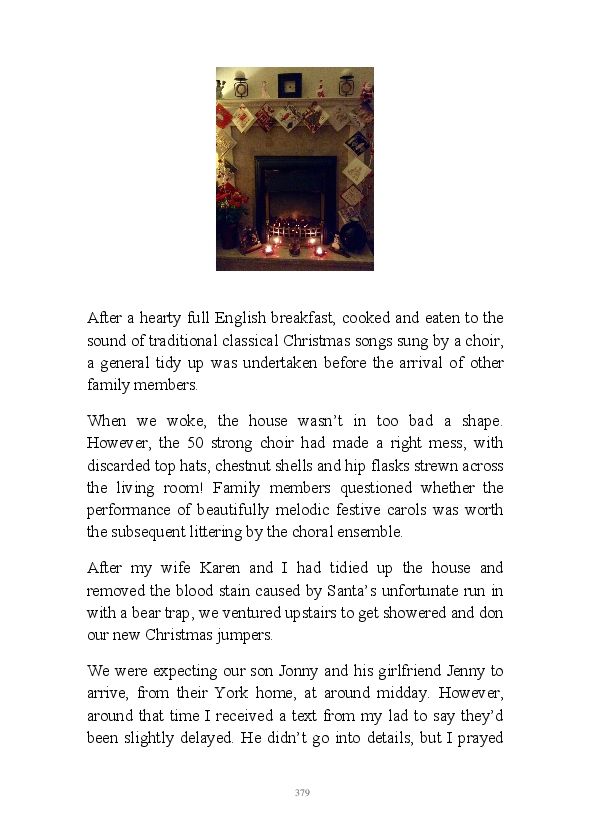 After a hearty full English breakfast, cooked and eaten to the sound of traditional classical Christmas songs sung by a choir, a general tidy up was undertaken before the arrival of other family members.

When we woke, the house wasn't in too bad a shape. However, the 50 strong choir had made a right mess, with discarded top hats, chestnut shells and hip flasks strewn across the living room! Family members questioned whether the performance of beautifully melodic festive carols was worth the subsequent littering by the choral ensemble.

After my wife Karen and I had tidied up the house and removed the blood stain caused by Santa's unfortunate run in with a bear trap, we ventured upstairs to get showered and don our new Christmas jumpers.

We were expecting our son Jonny and his girlfriend Jenny to arrive, from their York home, at around midday. However, around that time I received a text from my lad to say they'd been slightly delayed. He didn't go into details, but I prayed

379